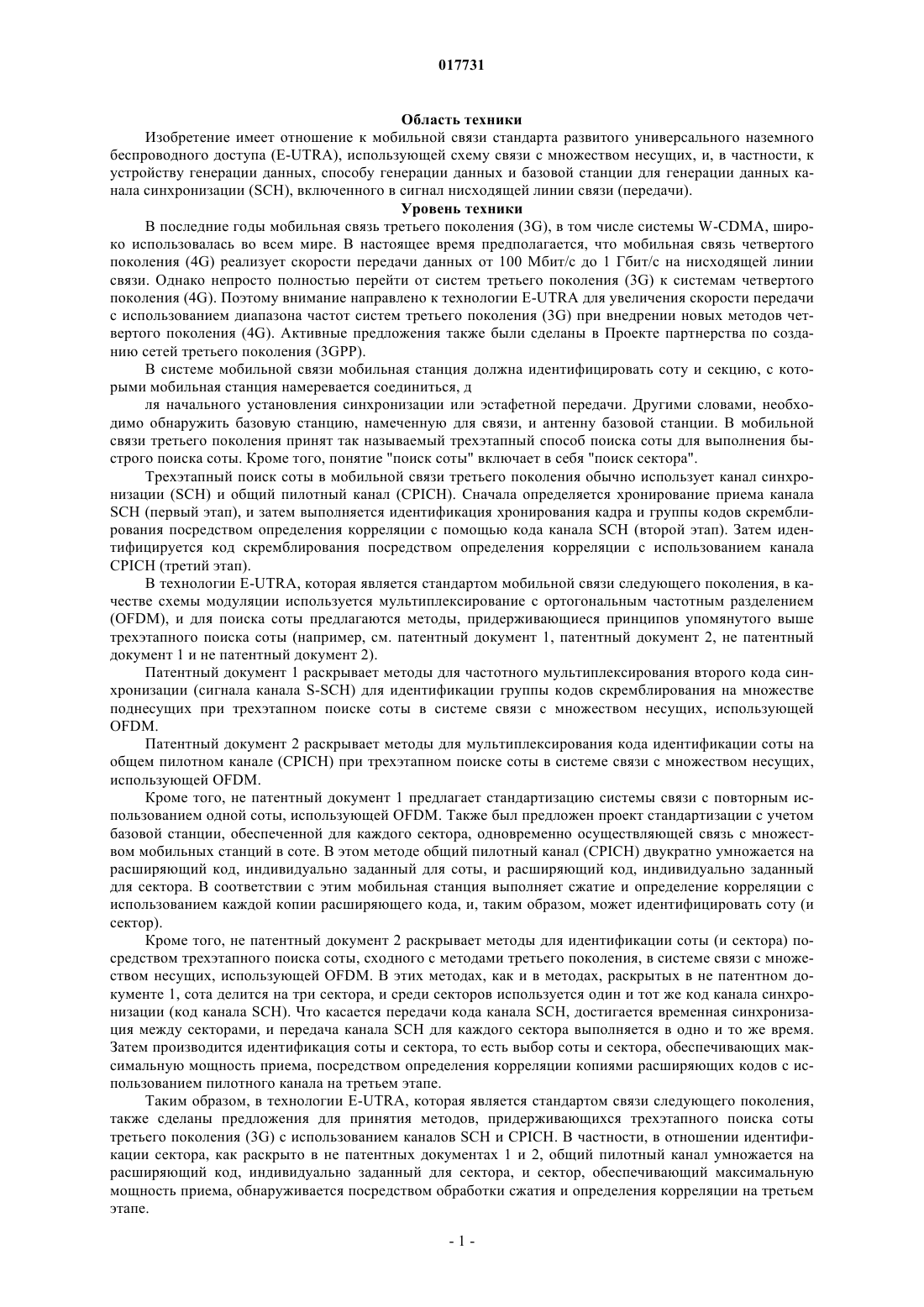 017731

Область техники

Изобретение имеет отношение к мобильной связи стандарта развитого универсального наземного беспроводного доступа (E-UTRA), использующей схему связи с множеством несущих, и, в частности, к устройству генерации данных, способу генерации данных и базовой станции для генерации данных канала синхронизации (SCH), включенного в сигнал нисходящей линии связи (передачи).

Уровень техники

В последние годы мобильная связь третьего поколения (3G), в том числе системы W-CDMA, широко использовалась во всем мире. В настоящее время предполагается, что мобильная связь четвертого поколения (4G) реализует скорости передачи данных от 100 Мбит/с до 1 Гбит/с на нисходящей линии связи. Однако непросто полностью перейти от систем третьего поколения (3G) к системам четвертого поколения (4G). Поэтому внимание направлено к технологии E-UTRA для увеличения скорости передачи с использованием диапазона частот систем третьего поколения (3G) при внедрении новых методов четвертого поколения (4G). Активные предложения также были сделаны в Проекте партнерства по созданию сетей третьего поколения (3GPP).

В системе мобильной связи мобильная станция должна идентифицировать соту и секцию, с которыми мобильная станция намеревается соединиться, д

ля начального установления синхронизации или эстафетной передачи. Другими словами, необходимо обнаружить базовую станцию, намеченную для связи, и антенну базовой станции. В мобильной связи третьего поколения принят так называемый трехэтапный способ поиска соты для выполнения быстрого поиска соты. Кроме того, понятие "поиск соты" включает в себя "поиск сектора".

Трехэтапный поиск соты в мобильной связи третьего поколения обычно использует канал синхронизации (SCH) и общий пилотный канал (CPICH). Сначала определяется хронирование приема канала SCH (первый этап), и затем выполняется идентификация хронирования кадра и группы кодов скремблирования посредством определения корреляции с помощью кода канала SCH (второй этап). Затем идентифицируется код скремблирования посредством определения корреляции с использованием канала CPICH (третий этап).

В технологии E-UTRA, которая является стандартом мобильной связи следующего поколения, в качестве схемы модуляции используется мультиплексирование с ортогональным частотным разделением (OFDM), и для поиска соты предлагаются методы, придерживающиеся принципов упомянутого выше трехэтапного поиска соты (например, см. патентный документ 1, патентный документ 2, не патентный документ 1 и не патентный документ 2).

Патентный документ 1 раскрывает методы для частотного мультиплексирования второго кода синхронизации (сигнала канала S-SCH) для идентификации группы кодов скремблирования на множестве поднесущих при трехэтапном поиске соты в системе связи с множеством несущих, использующей OFDM.

Патентный документ 2 раскрывает методы для мультиплексирования кода идентификации соты на общем пилотном канале (CPICH) при трехэтапном поиске соты в системе связи с множеством несущих, использующей OFDM.

Кроме того, не патентный документ 1 предлагает стандартизацию системы связи с повторным использованием одной соты, использующей OFDM. Также был предложен проект стандартизации с учетом базовой станции, обеспеченной для каждого сектора, одновременно осуществляющей связь с множеством мобильных станций в соте. В этом методе общий пилотный канал (CPICH) двукратно умножается на расширяющий код, индивидуально заданный для соты, и расширяющий код, индивидуально заданный для сектора. В соответствии с этим мобильная станция выполняет сжатие и определение корреляции с использованием каждой копии расширяющего кода, и, таким образом, может идентифицировать соту (и сектор).

Кроме того, не патентный документ 2 раскрывает методы для идентификации соты (и сектора) посредством трехэтапного поиска соты, сходного с методами третьего поколения, в системе связи с множеством несущих, использующей OFDM. В этих методах, как и в методах, раскрытых в не патентном документе 1, сота делится на три сектора, и среди секторов используется один и тот же код канала синхронизации (код канала SCH). Что касается передачи кода канала SCH, достигается временная синхронизация между секторами, и передача канала SCH для каждого сектора выполняется в одно и то же время. Затем производится идентификация соты и сектора, то есть выбор соты и сектора, обеспечивающих максимальную мощность приема, посредством определения корреляции копиями расширяющих кодов с использованием пилотного канала на третьем этапе.

Таким образом, в технологии E-UTRA, которая является стандартом связи следующего поколения, также сделаны предложения для принятия методов, придерживающихся трехэтапного поиска соты третьего поколения (3G) с использованием каналов SCH и CPICH. В частности, в отношении идентификации сектора, как раскрыто в не патентных документах 1 и 2, общий пилотный канал умножается на расширяющий код, индивидуально заданный для сектора, и сектор, обеспечивающий максимальную мощность приема, обнаруживается посредством обработки сжатия и определения корреляции на третьем этапе.

- 1 -